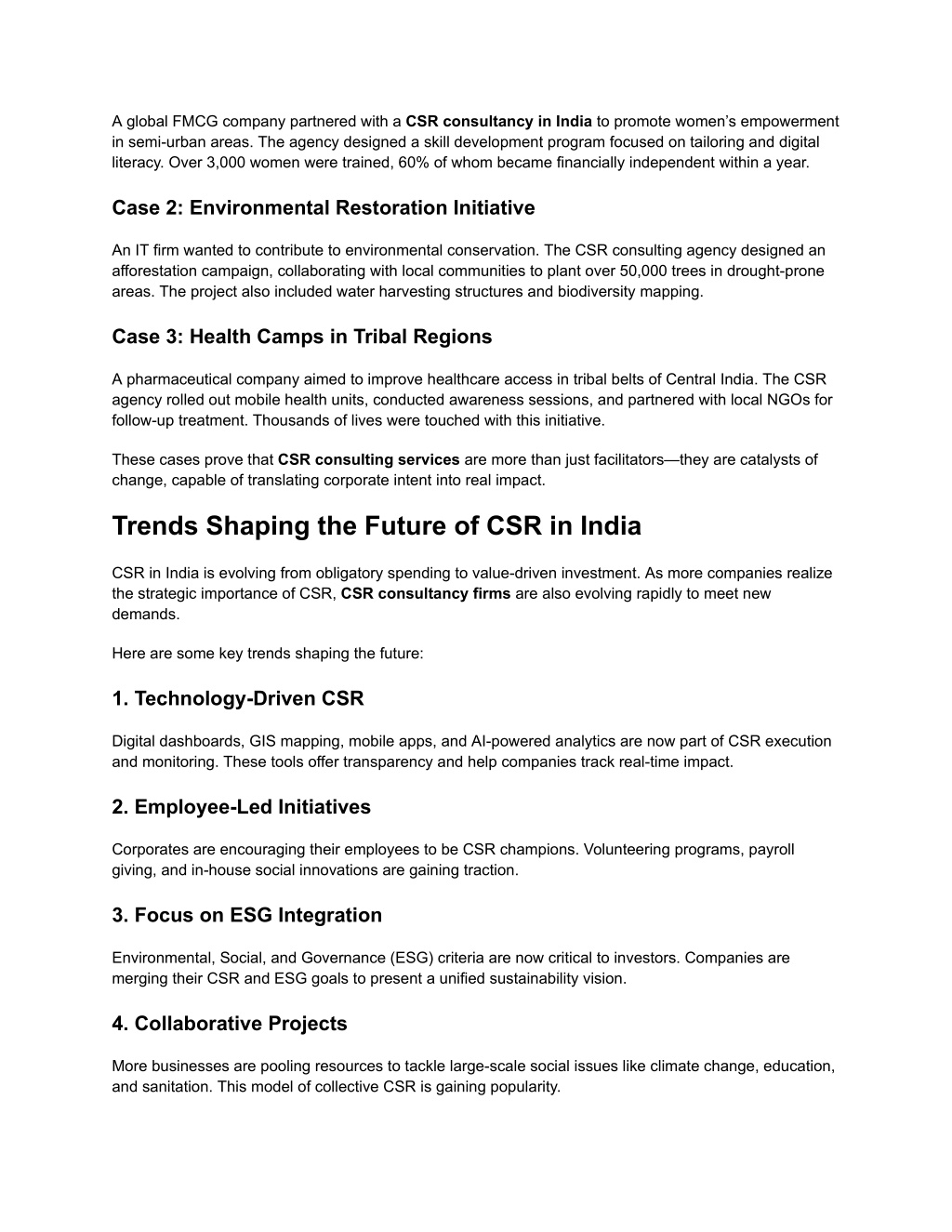 A global FMCG company partnered with a CSR consultancy in India to promote women's empowerment in semi-urban areas. The agency designed a skill development program focused on tailoring and digital literacy. Over 3,000 women were trained, 60% of whom became financially independent within a year.

Case 2: Environmental Restoration Initiative

An IT firm wanted to contribute to environmental conservation. The CSR consulting agency designed an afforestation campaign, collaborating with local communities to plant over 50,000 trees in drought-prone areas. The project also included water harvesting structures and biodiversity mapping.

Case 3: Health Camps in Tribal Regions

A pharmaceutical company aimed to improve healthcare access in tribal belts of Central India. The CSR agency rolled out mobile health units, conducted awareness sessions, and partnered with local NGOs for follow-up treatment. Thousands of lives were touched with this initiative.

These cases prove that CSR consulting services are more than just facilitators—they are catalysts of change, capable of translating corporate intent into real impact.

Trends Shaping the Future of CSR in India

CSR in India is evolving from obligatory spending to value-driven investment. As more companies realize the strategic importance of CSR, CSR consultancy firms are also evolving rapidly to meet new demands.

Here are some key trends shaping the future:

1. Technology-Driven CSR

Digital dashboards, GIS mapping, mobile apps, and AI-powered analytics are now part of CSR execution and monitoring. These tools offer transparency and help companies track real-time impact.

2. Employee-Led Initiatives

Corporates are encouraging their employees to be CSR champions. Volunteering programs, payroll giving, and in-house social innovations are gaining traction.

3. Focus on ESG Integration

Environmental, Social, and Governance (ESG) criteria are now critical to investors. Companies are merging their CSR and ESG goals to present a unified sustainability vision.

4. Collaborative Projects

More businesses are pooling resources to tackle large-scale social issues like climate change, education, and sanitation. This model of collective CSR is gaining popularity.